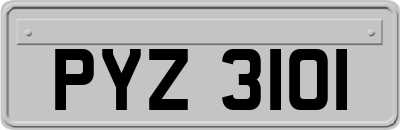 PYZ 3101